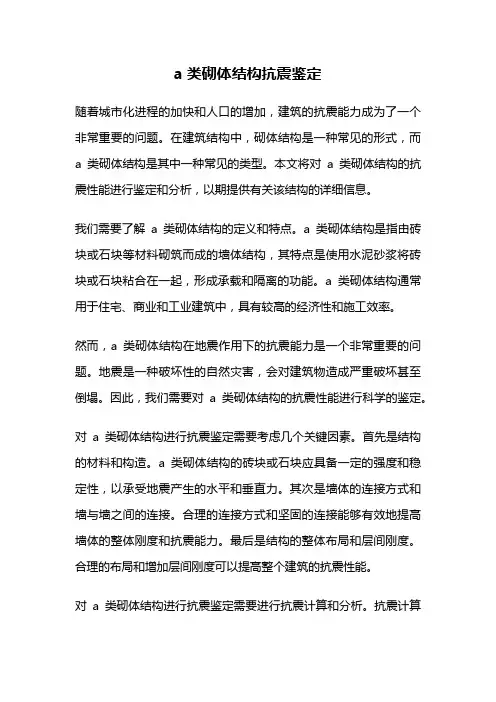 a 类砌体结构抗震鉴定

随着城市化进程的加快和人口的增加，建筑的抗震能力成为了一个非常重要的问题。在建筑结构中，砌体结构是一种常见的形式，而 a 类砌体结构是其中一种常见的类型。本文将对 a 类砌体结构的抗震性能进行鉴定和分析，以期提供有关该结构的详细信息。

我们需要了解 a 类砌体结构的定义和特点。a 类砌体结构是指由砖块或石块等材料砌筑而成的墙体结构，其特点是使用水泥砂浆将砖块或石块粘合在一起，形成承载和隔离的功能。a 类砌体结构通常用于住宅、商业和工业建筑中，具有较高的经济性和施工效率。

然而，a 类砌体结构在地震作用下的抗震能力是一个非常重要的问题。地震是一种破坏性的自然灾害，会对建筑物造成严重破坏甚至倒塌。因此，我们需要对 a 类砌体结构的抗震性能进行科学的鉴定。

对 a 类砌体结构进行抗震鉴定需要考虑几个关键因素。首先是结构的材料和构造。a 类砌体结构的砖块或石块应具备一定的强度和稳定性，以承受地震产生的水平和垂直力。其次是墙体的连接方式和墙与墙之间的连接。合理的连接方式和坚固的连接能够有效地提高墙体的整体刚度和抗震能力。最后是结构的整体布局和层间刚度。合理的布局和增加层间刚度可以提高整个建筑的抗震性能。

对 a 类砌体结构进行抗震鉴定需要进行抗震计算和分析。抗震计算